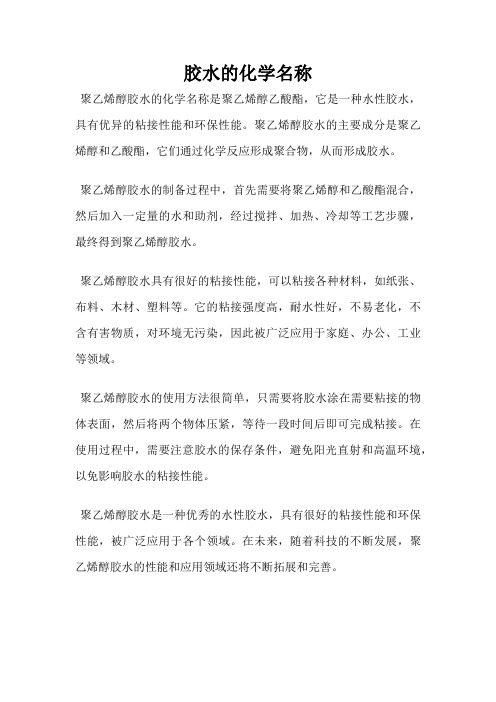 胶水的化学名称

聚乙烯醇胶水的化学名称是聚乙烯醇乙酸酯，它是一种水性胶水，具有优异的粘接性能和环保性能。聚乙烯醇胶水的主要成分是聚乙烯醇和乙酸酯，它们通过化学反应形成聚合物，从而形成胶水。

聚乙烯醇胶水的制备过程中，首先需要将聚乙烯醇和乙酸酯混合，然后加入一定量的水和助剂，经过搅拌、加热、冷却等工艺步骤，最终得到聚乙烯醇胶水。

聚乙烯醇胶水具有很好的粘接性能，可以粘接各种材料，如纸张、布料、木材、塑料等。它的粘接强度高，耐水性好，不易老化，不含有害物质，对环境无污染，因此被广泛应用于家庭、办公、工业等领域。

聚乙烯醇胶水的使用方法很简单，只需要将胶水涂在需要粘接的物体表面，然后将两个物体压紧，等待一段时间后即可完成粘接。在使用过程中，需要注意胶水的保存条件，避免阳光直射和高温环境，以免影响胶水的粘接性能。

聚乙烯醇胶水是一种优秀的水性胶水，具有很好的粘接性能和环保性能，被广泛应用于各个领域。在未来，随着科技的不断发展，聚乙烯醇胶水的性能和应用领域还将不断拓展和完善。